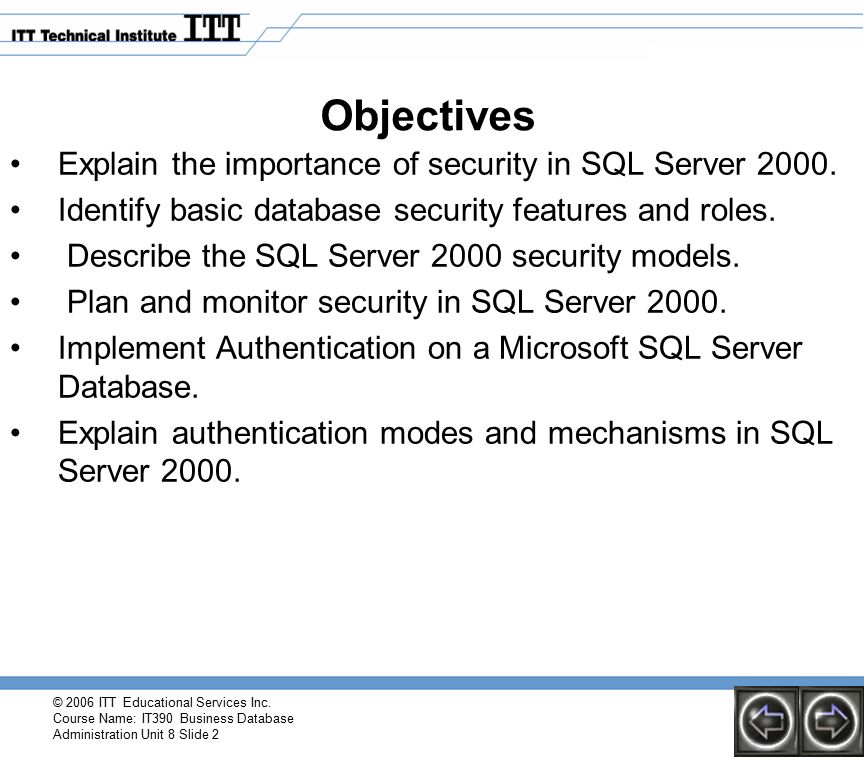 ITT Technical Institute ITT

Objectives

• Explain the importance of security in SQL Server 2000.
• Identify basic database security features and roles.
• Describe the SQL Server 2000 security models.
• Plan and monitor security in SQL Server 2000.
• Implement Authentication on a Microsoft SQL Server Database.
• Explain authentication modes and mechanisms in SQL Server 2000.

© 2006 ITT Educational Services Inc.
Course Name: IT390 Business Database Administration Unit 8 Slide 2